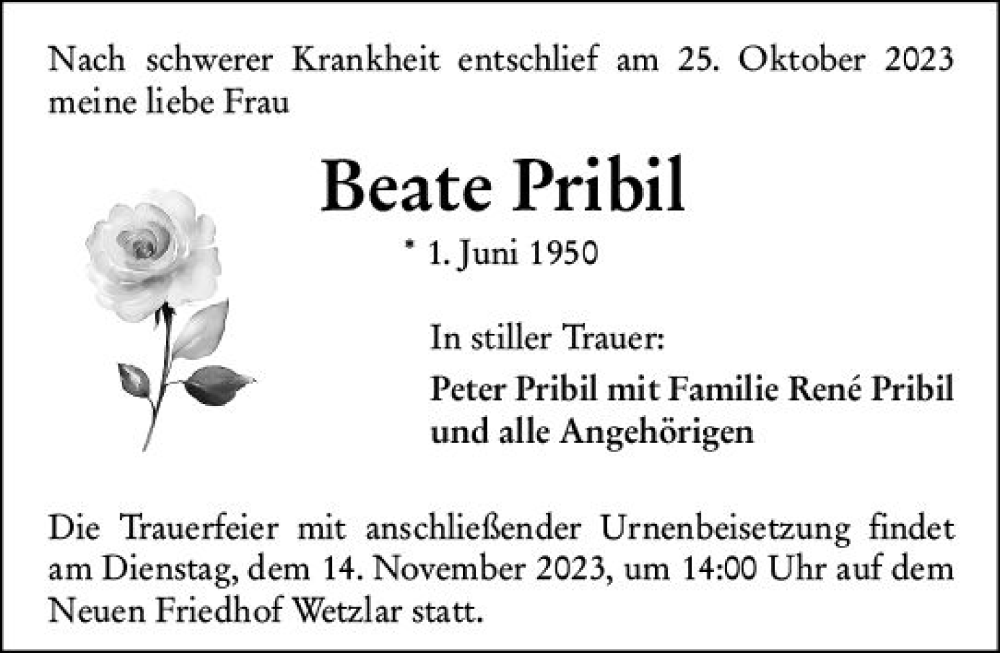 Nach schwerer Krankheit entschlief am 25. Oktober 2023 meine liebe Frau

Beate Pribil

* 1. Juni 1950

In stiller Trauer:

Peter Pribil mit Familie René Pribil
und alle Angehörigen

Die Trauerfeier mit anschließender Urnenbeisetzung findet am Dienstag, dem 14. November 2023, um 14:00 Uhr auf dem Neuen Friedhof Wetzlar statt.